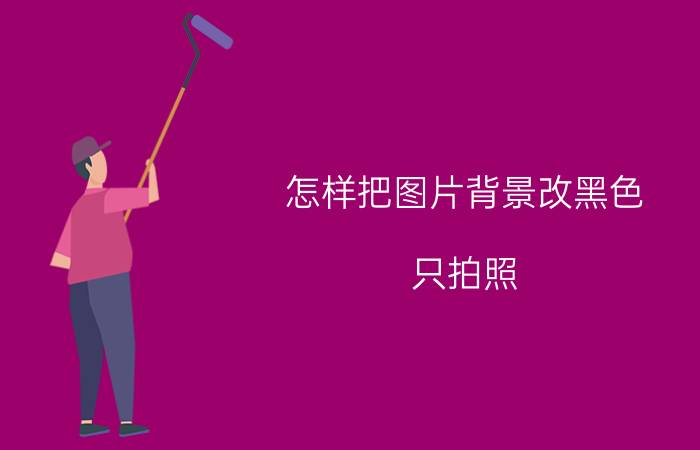 怎样把图片背景改黑色

只拍照